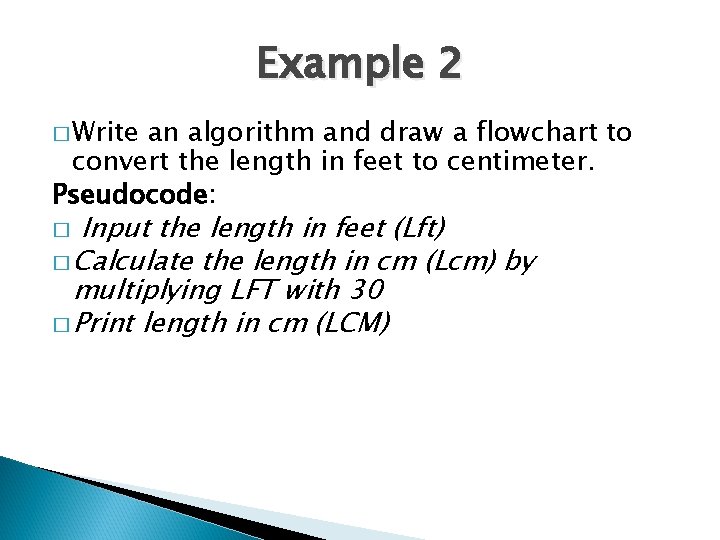 Example 2

□ Write an algorithm and draw a flowchart to convert the length in feet to centimeter.

Pseudocode:

□ Input the length in feet (Lft)

□ Calculate the length in cm (Lcm) by multiplying LFT with 30

□ Print length in cm (LCM)